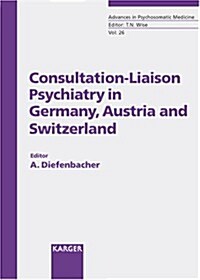 Advances in Psychosomatic Medicine
Editor: T.N. Wise
Vol. 26

Consultation-Liaison Psychiatry in Germany, Austria and Switzerland

Editor
A. Diefenbacher

KARGER